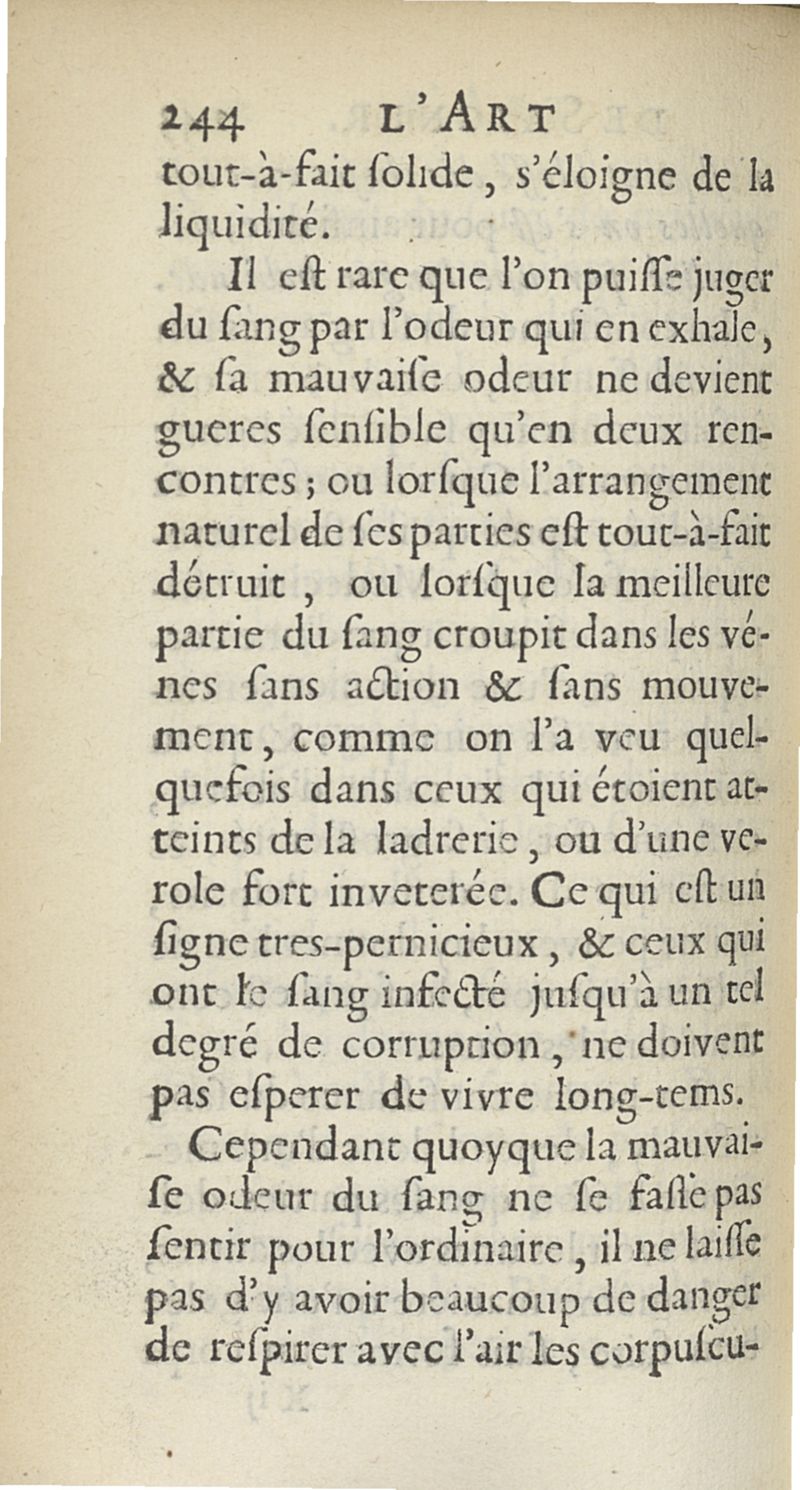 244 L'ART

tout-à-fait ſolide, s'éloigne de la liquidité.

Il eſt rare que l'on puiſſe juger du ſang par l'odeur qui en exhale, & ſa mauvaiſe odeur ne devient gueres ſenſible qu'en deux rencontres; ou lorſque l'arrangement naturel de ſes parties eſt tout-à-fait détruit, ou lorſque la meilleure partie du ſang croupit dans les vénes ſans action & ſans mouvement, comme on l'a veu quelquefois dans ceux qui étoient atteints de la ladrerie, ou d'une verole fort inveterée. Ce qui eſt un ſigne tres-pernicieux, & ceux qui ont le ſang infecté juſqu'à un tel degré de corruption, ne doivent pas eſperer de vivre long-tems.

Cependant quoyque la mauvaiſe odeur du ſang ne ſe faſſe pas ſentir pour l'ordinaire, il ne laiſſe pas d'y avoir beaucoup de danger de reſpirer avec l'air les corpuſcu-